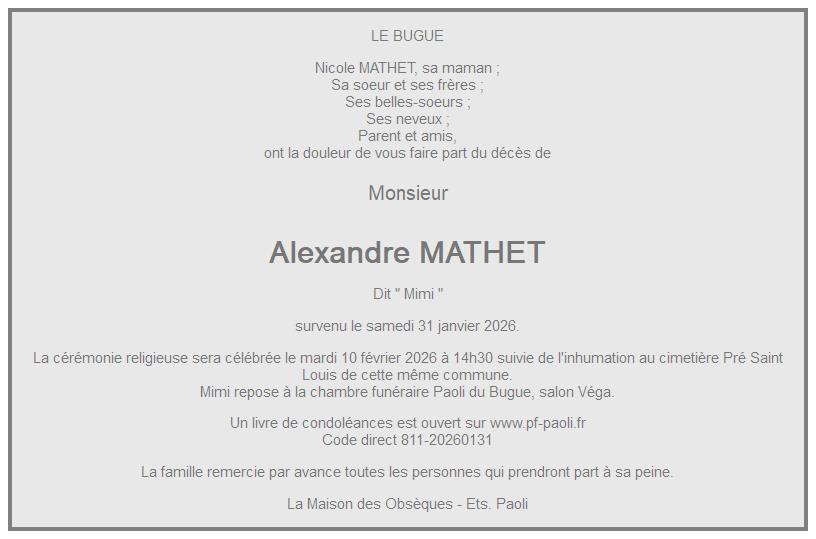 LE BUGUE

Nicole MATHET, sa maman ;
Sa soeur et ses frères ;
Ses belles-soeurs ;
Ses neveux ;
Parent et amis,
ont la douleur de vous faire part du décès de

Monsieur

Alexandre MATHET

Dit " Mimi "

survenu le samedi 31 janvier 2026.

La cérémonie religieuse sera célébrée le mardi 10 février 2026 à 14h30 suivie de l'inhumation au cimetière Pré Saint Louis de cette même commune.
Mimi repose à la chambre funéraire Paoli du Bugue, salon Véga.

Un livre de condoléances est ouvert sur www.pf-paoli.fr
Code direct 811-20260131

La famille remercie par avance toutes les personnes qui prendront part à sa peine.

La Maison des Obsèques - Ets. Paoli